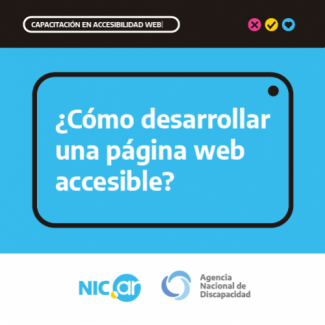 CAPACITACIÓN EN ACCESIBILIDAD WEB

¿Cómo desarrollar una página web accesible?

NIC.ar

Agencia Nacional de Discapacidad